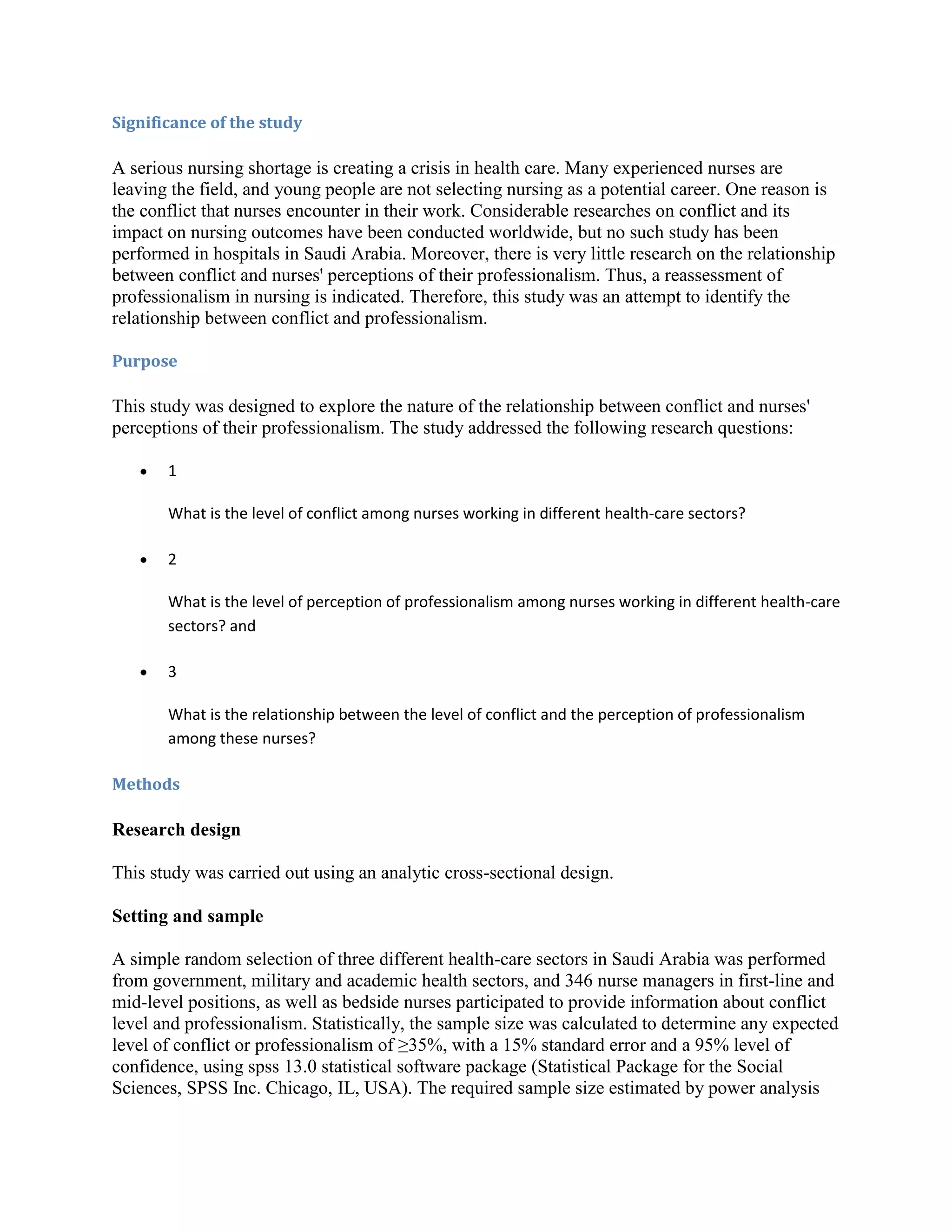 Significance of the study

A serious nursing shortage is creating a crisis in health care. Many experienced nurses are leaving the field, and young people are not selecting nursing as a potential career. One reason is the conflict that nurses encounter in their work. Considerable researches on conflict and its impact on nursing outcomes have been conducted worldwide, but no such study has been performed in hospitals in Saudi Arabia. Moreover, there is very little research on the relationship between conflict and nurses' perceptions of their professionalism. Thus, a reassessment of professionalism in nursing is indicated. Therefore, this study was an attempt to identify the relationship between conflict and professionalism.

Purpose

This study was designed to explore the nature of the relationship between conflict and nurses' perceptions of their professionalism. The study addressed the following research questions:

• 1

What is the level of conflict among nurses working in different health-care sectors?

• 2

What is the level of perception of professionalism among nurses working in different health-care sectors? and

• 3

What is the relationship between the level of conflict and the perception of professionalism among these nurses?

Methods

Research design

This study was carried out using an analytic cross-sectional design.

Setting and sample

A simple random selection of three different health-care sectors in Saudi Arabia was performed from government, military and academic health sectors, and 346 nurse managers in first-line and mid-level positions, as well as bedside nurses participated to provide information about conflict level and professionalism. Statistically, the sample size was calculated to determine any expected level of conflict or professionalism of ≥35%, with a 15% standard error and a 95% level of confidence, using spss 13.0 statistical software package (Statistical Package for the Social Sciences, SPSS Inc. Chicago, IL, USA). The required sample size estimated by power analysis